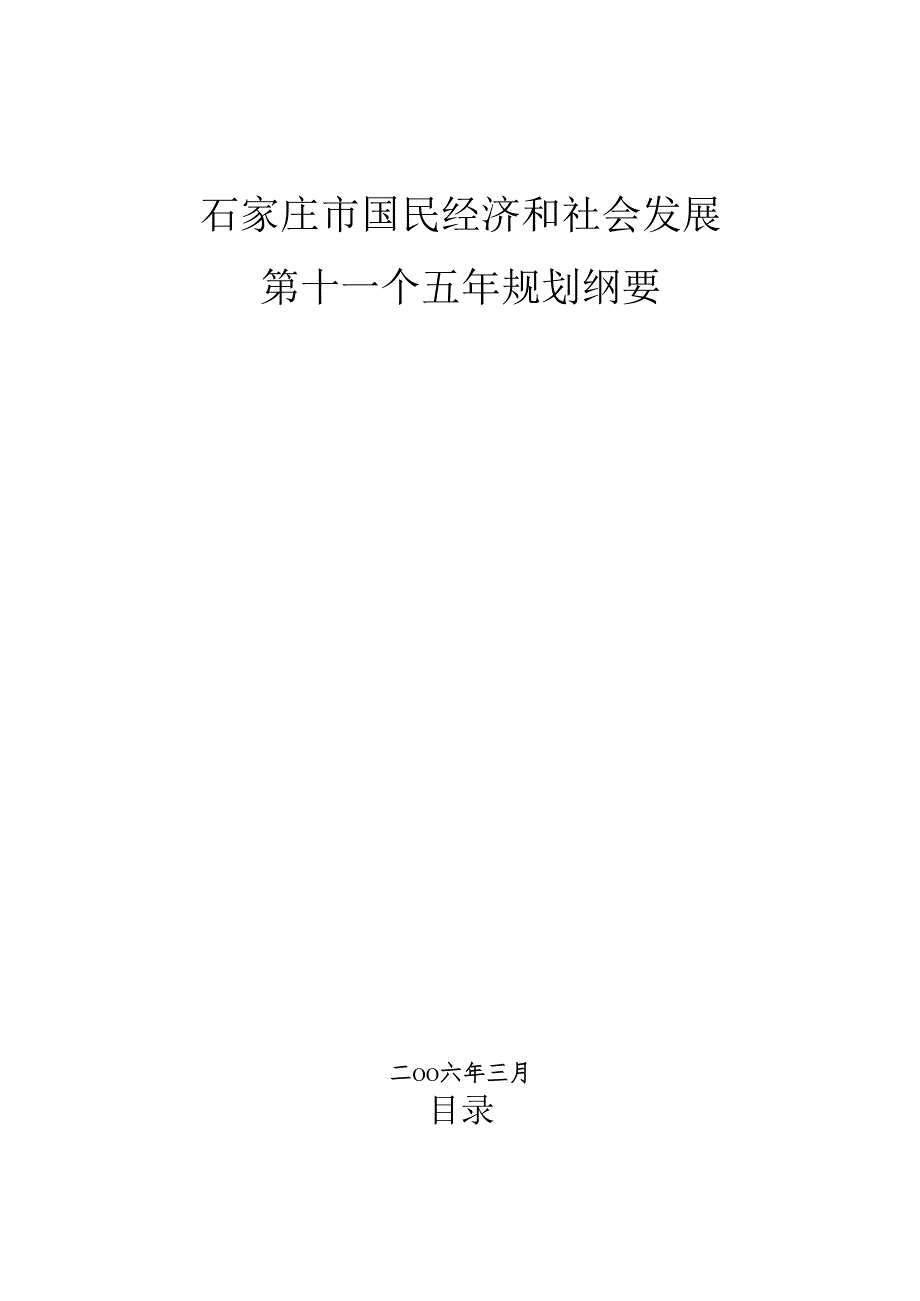 石家庄市国民经济和社会发展
第十一个五年规划纲要

二OO六年三月
目录